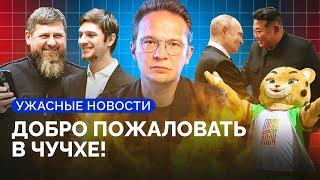 УЖАСНЫЕ НОВОСТИ

ДОБРО ПОЖАЛОВАТЬ В ЧУЧХЕ!